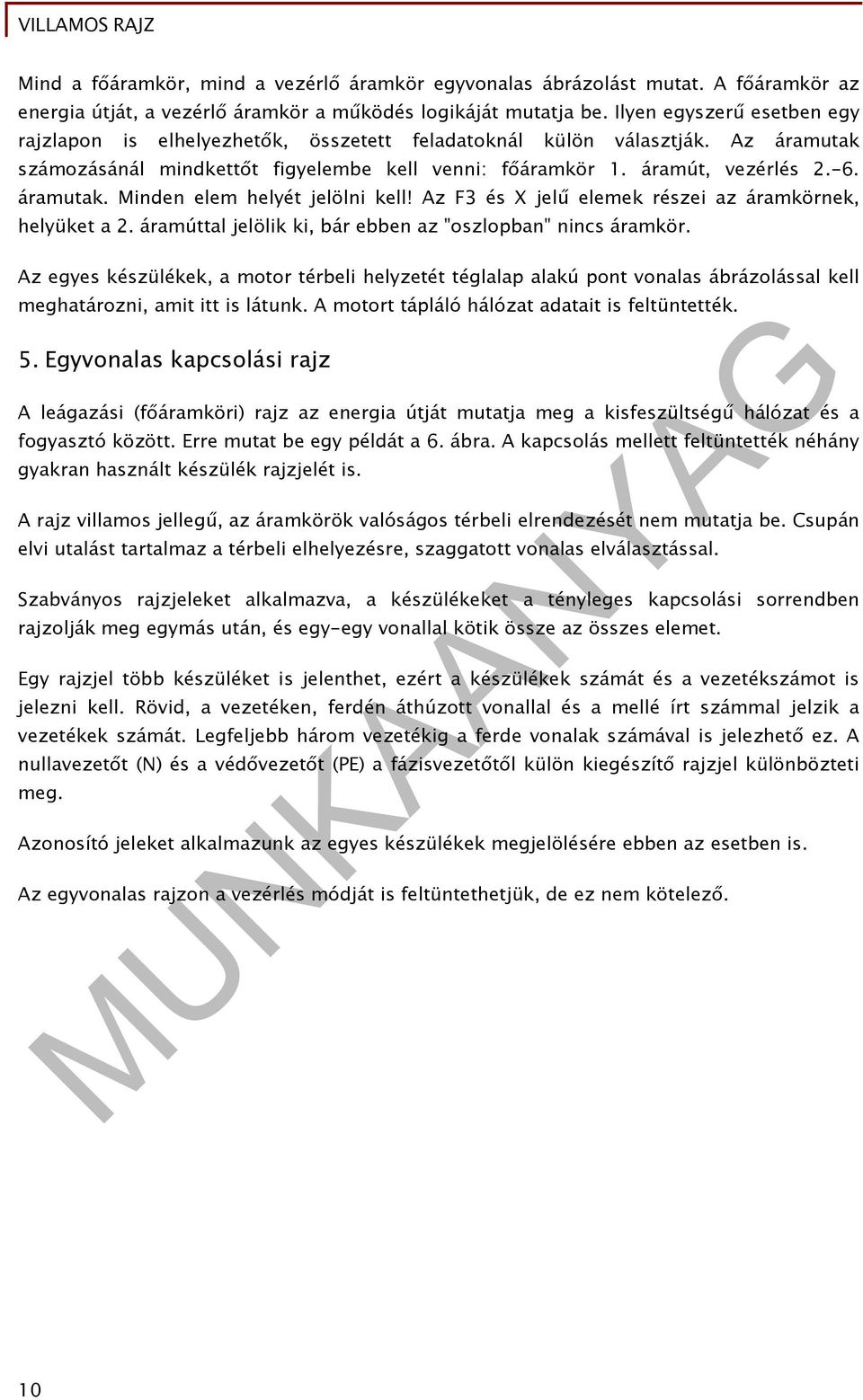 VILLAMOS RAJZ

Mind a főáramkör, mind a vezérlő áramkör egyvonalas ábrázolást mutat. A főáramkör az energia útját, a vezérlő áramkör a működés logikáját mutatja be. Ilyen egyszerű esetben egy rajzlapon is elhelyezhetők, összetett feladatoknál külön választják. Az áramutak számozásánál mindkettőt figyelembe kell venni: főáramkör 1. áramút, vezérlés 2.-6. áramutak. Minden elem helyét jelölni kell! Az F3 és X jelű elemek részei az áramkörnek, helyüket a 2. áramúttal jelölik ki, bár ebben az "oszlopban" nincs áramkör.

Az egyes készülékek, a motor térbeli helyzetét téglalap alakú pont vonalas ábrázolással kell meghatározni, amit itt is látunk. A motort tápláló hálózat adatait is feltüntették.

5. Egyvonalas kapcsolási rajz

A leágazási (főáramköri) rajz az energia útját mutatja meg a kisfeszültségű hálózat és a fogyasztó között. Erre mutat be egy példát a 6. ábra. A kapcsolás mellett feltüntették néhány gyakran használt készülék rajzjelét is.

A rajz villamos jellegű, az áramkörök valóságos térbeli elrendezését nem mutatja be. Csupán elvi utalást tartalmaz a térbeli elhelyezésre, szaggatott vonalas elválasztással.

Szabványos rajzjeleket alkalmazva, a készülékeket a tényleges kapcsolási sorrendben rajzolják meg egymás után, és egy-egy vonallal kötik össze az összes elemet.

Egy rajzjel több készüléket is jelenthet, ezért a készülékek számát és a vezetékszámot is jelezni kell. Rövid, a vezetéken, ferdén áthúzott vonallal és a mellé írt számmal jelzik a vezetékek számát. Legfeljebb három vezetékig a ferde vonalak számával is jelezhető ez. A nullavezetőt (N) és a védővezetőt (PE) a fázisvezetőtől külön kiegészítő rajzjel különbözteti meg.

Azonosító jeleket alkalmazunk az egyes készülékek megjelölésére ebben az esetben is.

Az egyvonalas rajzon a vezérlés módját is feltüntethetjük, de ez nem kötelező.

MUNKAANYAG

10